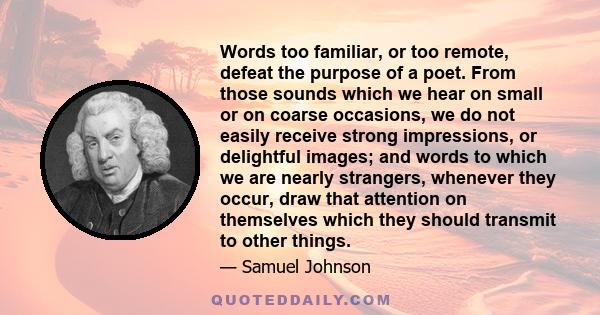 Words too familiar, or too remote, defeat the purpose of a poet. From those sounds which we hear on small or on coarse occasions, we do not easily receive strong impressions, or delightful images; and words to which we are nearly strangers, whenever they occur, draw that attention on themselves which they should transmit to other things.

— Samuel Johnson

QUOTEDDAILY.COM